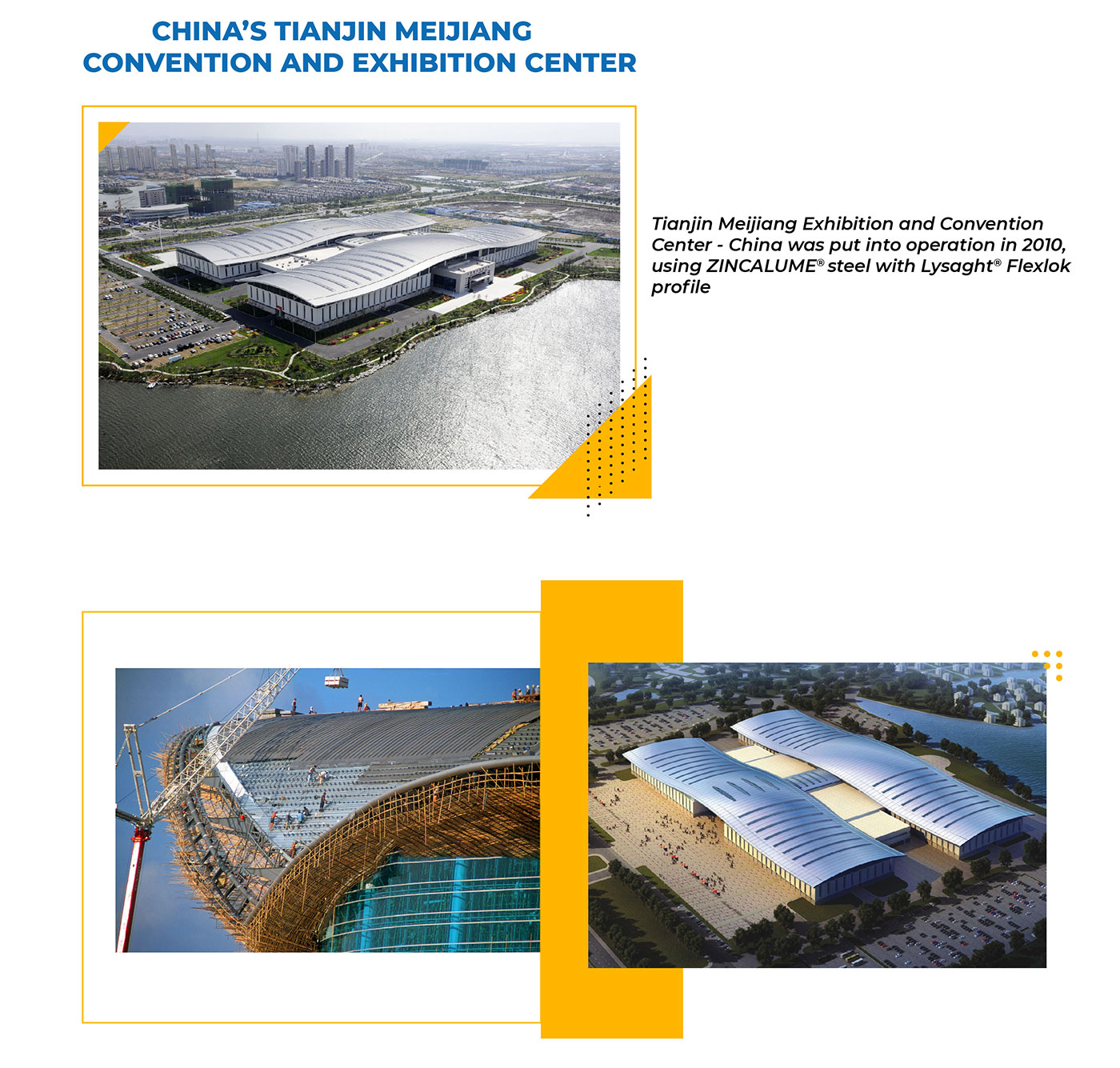 CHINA'S TIANJIN MEIJIANG
CONVENTION AND EXHIBITION CENTER

Tianjin Meijiang Exhibition and Convention Center - China was put into operation in 2010, using ZINCALUME® steel with Lysaght® Flexlok profile